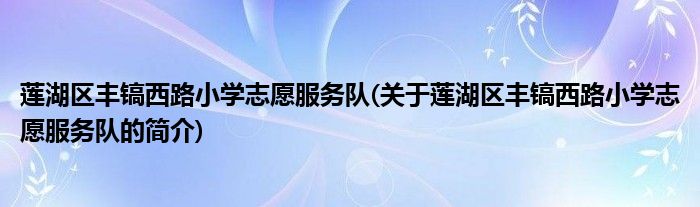 莲湖区丰镐西路小学志愿服务队(关于莲湖区丰镐西路小学志愿服务队的简介)